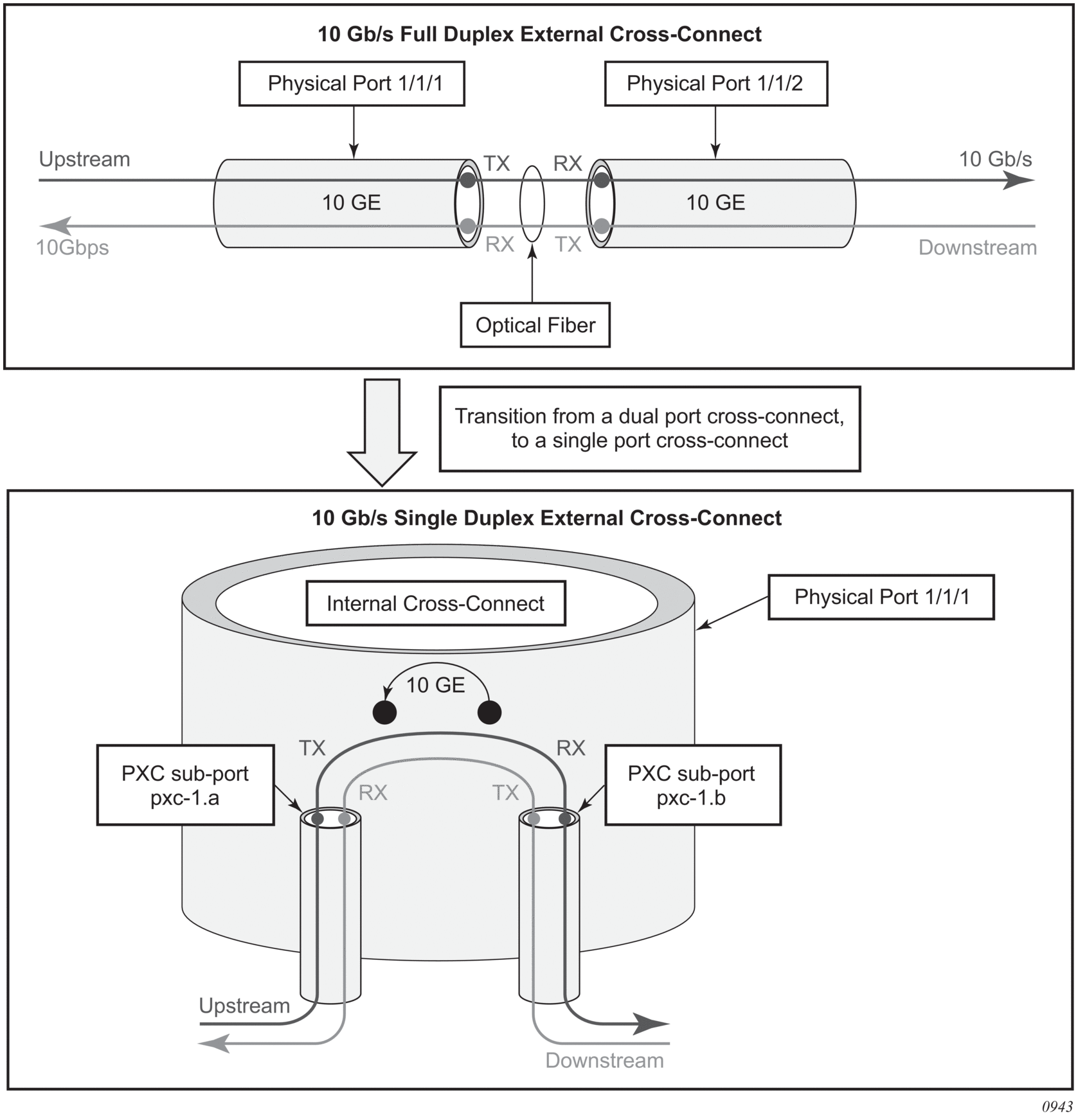 10 Gb/s Full Duplex External Cross-Connect

Physical Port 1/1/1

Physical Port 1/1/2

Upstream

TX

RX

10 Gb/s

10 GE

10 GE

10Gbps

RX

TX

Downstream

Optical Fiber

Transition from a dual port cross-connect, to a single port cross-connect

10 Gb/s Single Duplex External Cross-Connect

Internal Cross-Connect

Physical Port 1/1/1

10 GE

TX

RX

PXC sub-port pxc-1.a

RX

TX

PXC sub-port pxc-1.b

Upstream

Downstream

0943